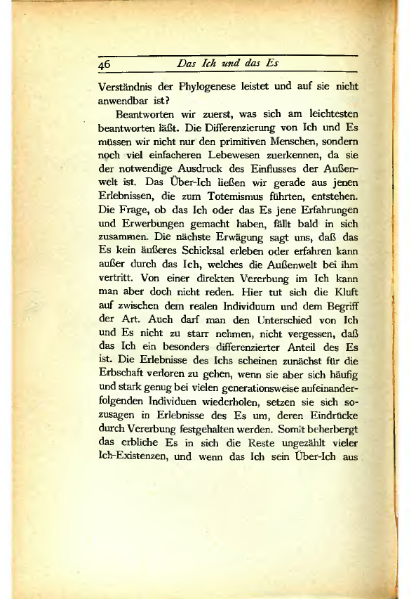 46 Das Ich und das Es

Verständnis der Phylogenese leistet und auf sie nicht anwendbar ist?

Beantworten wir zuerst, was sich am leichtesten beantworten läßt. Die Differenzierung von Ich und Es müssen wir nicht nur den primitiven Menschen, sondern noch viel einfacheren Lebewesen zuerkennen, da sie der notwendige Ausdruck des Einflusses der Außenwelt ist. Das Über-Ich ließen wir gerade aus jenen Erlebnissen, die zum Totemismus führten, entstehen. Die Frage, ob das Ich oder das Es jene Erfahrungen und Erwerbungen gemacht haben, fällt bald in sich zusammen. Die nächste Erwägung sagt uns, daß das Es kein äußeres Schicksal erleben oder erfahren kann außer durch das Ich, welches die Außenwelt bei ihm vertritt. Von einer direkten Vererbung im Ich kann man aber doch nicht reden. Hier tut sich die Kluft auf zwischen dem realen Individuum und dem Begriff der Art. Auch darf man den Unterschied von Ich und Es nicht zu starr nehmen, nicht vergessen, daß das Ich ein besonders differenzierter Anteil des Es ist. Die Erlebnisse des Ichs scheinen zunächst für die Erbschaft verloren zu gehen, wenn sie aber sich häufig und stark genug bei vielen generationsweise aufeinanderfolgenden Individuen wiederholen, setzen sie sich sozusagen in Erlebnisse des Es um, deren Eindrücke durch Vererbung festgehalten werden. Somit beherbergt das erbliche Es in sich die Reste ungezählt vieler Ich-Existenzen, und wenn das Ich sein Über-Ich aus